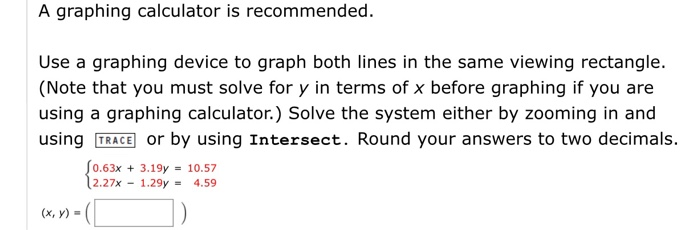 A graphing calculator is recommended.

Use a graphing device to graph both lines in the same viewing rectangle. (Note that you must solve for $y$ in terms of $x$ before graphing if you are using a graphing calculator.) Solve the system either by zooming in and using TRACE or by using Intersect. Round your answers to two decimals.

$\begin{cases} 0.63x + 3.19y = 10.57 \\ 2.27x - 1.29y = 4.59 \end{cases}$

$(x, y) = ($ $)$